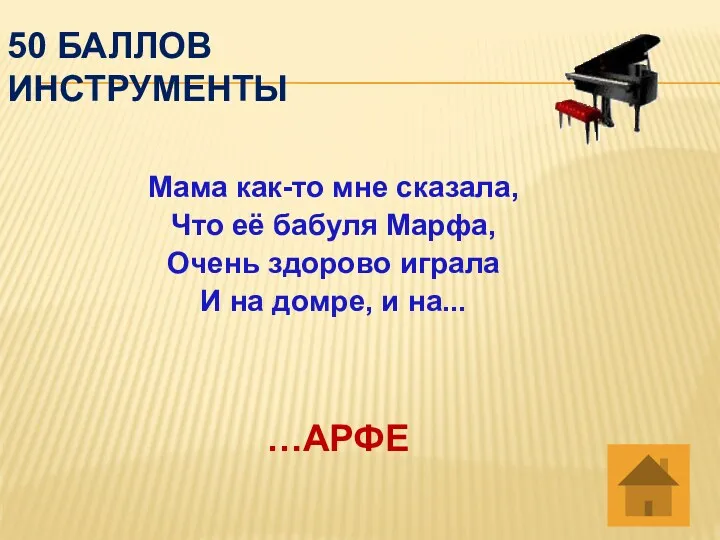 50 БАЛЛОВ
ИНСТРУМЕНТЫ

Мама как-то мне сказала,
Что её бабуля Марфа,
Очень здорово играла
И на домре, и на...

…АРФЕ